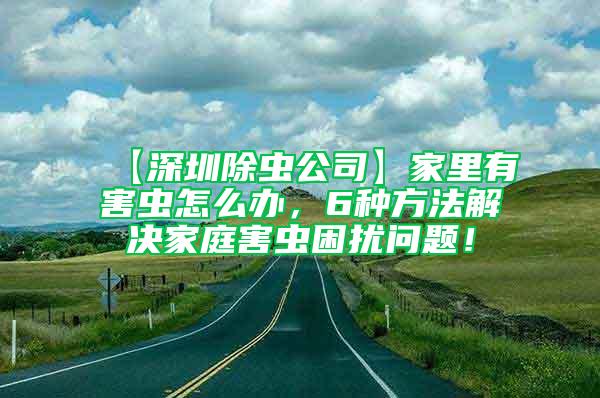 【深圳除虫公司】家里有害虫怎么办，6种方法解决家庭害虫困扰问题！